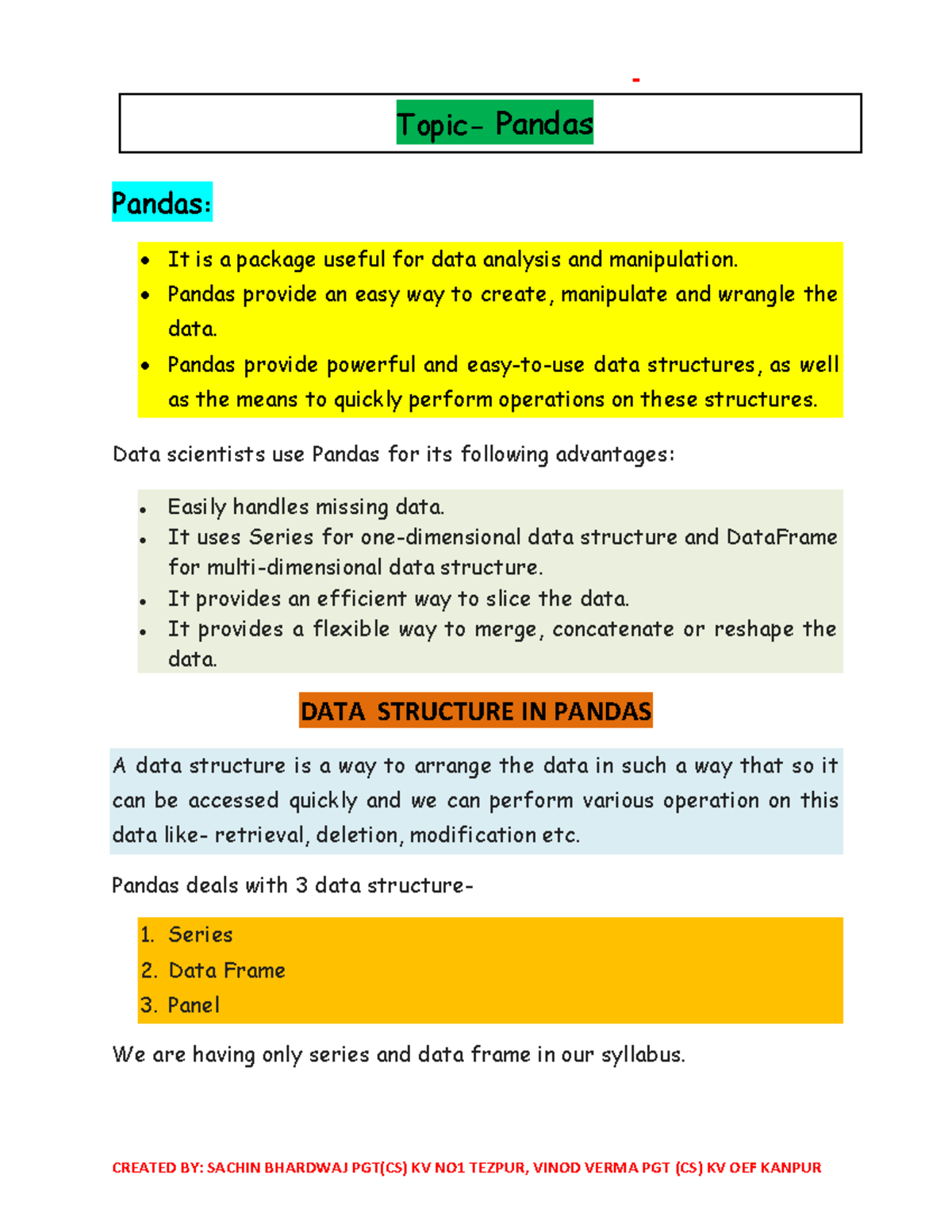 -

Topic- Pandas

Pandas:

• It is a package useful for data analysis and manipulation.
• Pandas provide an easy way to create, manipulate and wrangle the data.
• Pandas provide powerful and easy-to-use data structures, as well as the means to quickly perform operations on these structures.

Data scientists use Pandas for its following advantages:

• Easily handles missing data.
• It uses Series for one-dimensional data structure and DataFrame for multi-dimensional data structure.
• It provides an efficient way to slice the data.
• It provides a flexible way to merge, concatenate or reshape the data.

DATA STRUCTURE IN PANDAS

A data structure is a way to arrange the data in such a way that so it can be accessed quickly and we can perform various operation on this data like- retrieval, deletion, modification etc.

Pandas deals with 3 data structure-

1. Series
2. Data Frame
3. Panel

We are having only series and data frame in our syllabus.

CREATED BY: SACHIN BHARDWAJ PGT(CS) KV NO1 TEZPUR, VINOD VERMA PGT (CS) KV OEF KANPUR